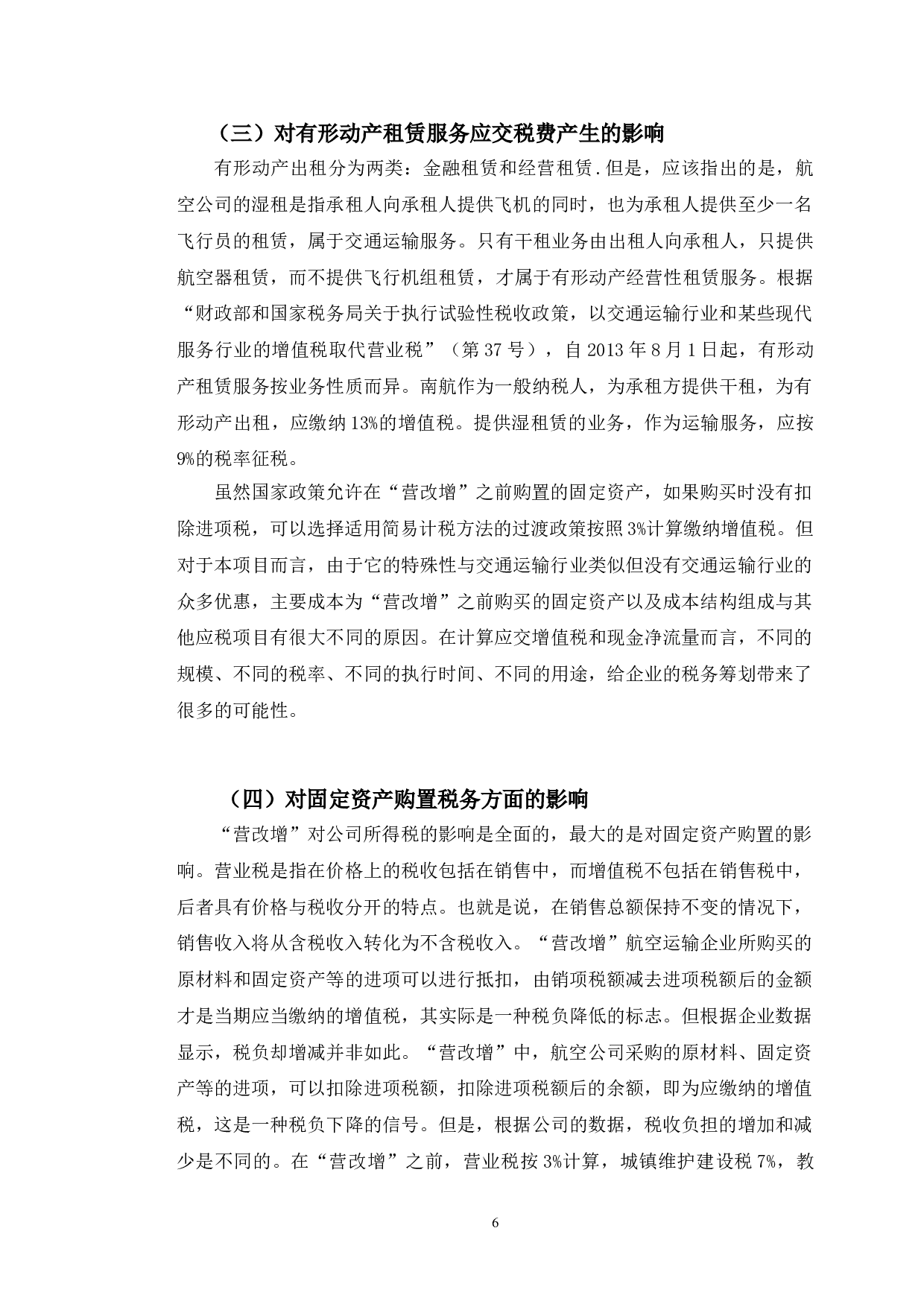 （三）对有形动产租赁服务应交税费产生的影响

有形动产出租分为两类：金融租赁和经营租赁.但是，应该指出的是，航空公司的湿租是指承租人向承租人提供飞机的同时，也为承租人提供至少一名飞行员的租赁，属于交通运输服务。只有干租业务由出租人向承租人，只提供航空器租赁，而不提供飞行机组租赁，才属于有形动产经营性租赁服务。根据“财政部和国家税务局关于执行试验性税收政策，以交通运输行业和某些现代服务行业的增值税取代营业税”（第 37 号），自 2013 年 8 月 1 日起，有形动产租赁服务按业务性质而异。南航作为一般纳税人，为承租方提供干租，为有形动产出租，应缴纳 13%的增值税。提供湿租赁的业务，作为运输服务，应按 9%的税率征税。

虽然国家政策允许在“营改增”之前购置的固定资产，如果购买时没有扣除进项税，可以选择适用简易计税方法的过渡政策按照 3%计算缴纳增值税。但对于本项目而言，由于它的特殊性与交通运输行业类似但没有交通运输行业的众多优惠，主要成本为“营改增”之前购买的固定资产以及成本结构组成与其他应税项目有很大不同的原因。在计算应交增值税和现金净流量而言，不同的规模、不同的税率、不同的执行时间、不同的用途，给企业的税务筹划带来了很多的可能性。

（四）对固定资产购置税务方面的影响

“营改增”对公司所得税的影响是全面的，最大的是对固定资产购置的影响。营业税是指在价格上的税收包括在销售中，而增值税不包括在销售税中，后者具有价格与税收分开的特点。也就是说，在销售总额保持不变的情况下，销售收入将从含税收入转化为不含税收入。“营改增”航空运输企业所购买的原材料和固定资产等的进项可以进行抵扣，由销项税额减去进项税额后的金额才是当期应当缴纳的增值税，其实际是一种税负降低的标志。但根据企业数据显示，税负却增减并非如此。“营改增”中，航空公司采购的原材料、固定资产等的进项，可以扣除进项税额，扣除进项税额后的余额，即为应缴纳的增值税，这是一种税负下降的信号。但是，根据公司的数据，税收负担的增加和减少是不同的。在“营改增”之前，营业税按 3%计算，城镇维护建设税 7%，教

6